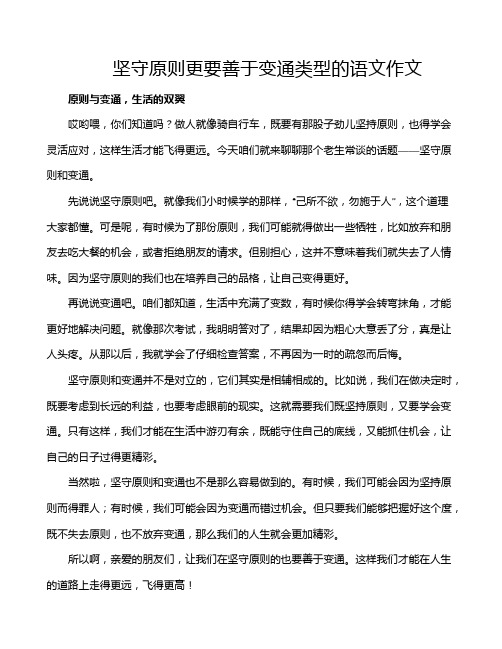 坚守原则更要善于变通类型的语文作文

原则与变通，生活的双翼

哎哟喂，你们知道吗？做人就像骑自行车，既要有那股子劲儿坚持原则，也得学会灵活应对，这样生活才能飞得更远。今天咱们就来聊聊那个老生常谈的话题——坚守原则和变通。

先说说坚守原则吧。就像我们小时候学的那样，“己所不欲，勿施于人”，这个道理大家都懂。可是呢，有时候为了那份原则，我们可能就得做出一些牺牲，比如放弃和朋友去吃大餐的机会，或者拒绝朋友的请求。但别担心，这并不意味着我们就失去了人情味。因为坚守原则的我们也在培养自己的品格，让自己变得更好。

再说说变通吧。咱们都知道，生活中充满了变数，有时候你得学会转弯抹角，才能更好地解决问题。就像那次考试，我明明答对了，结果却因为粗心大意丢了分，真是让人头疼。从那以后，我就学会了仔细检查答案，不再因为一时的疏忽而后悔。

坚守原则和变通并不是对立的，它们其实是相辅相成的。比如说，我们在做决定时，既要考虑到长远的利益，也要考虑眼前的现实。这就需要我们既坚持原则，又要学会变通。只有这样，我们才能在生活中游刃有余，既能守住自己的底线，又能抓住机会，让自己的日子过得更精彩。

当然啦，坚守原则和变通也不是那么容易做到的。有时候，我们可能会因为坚持原则而得罪人；有时候，我们可能会因为变通而错过机会。但只要我们能够把握好这个度，既不失去原则，也不放弃变通，那么我们的人生就会更加精彩。

所以啊，亲爱的朋友们，让我们在坚守原则的也要善于变通。这样我们才能在人生的道路上走得更远，飞得更高！